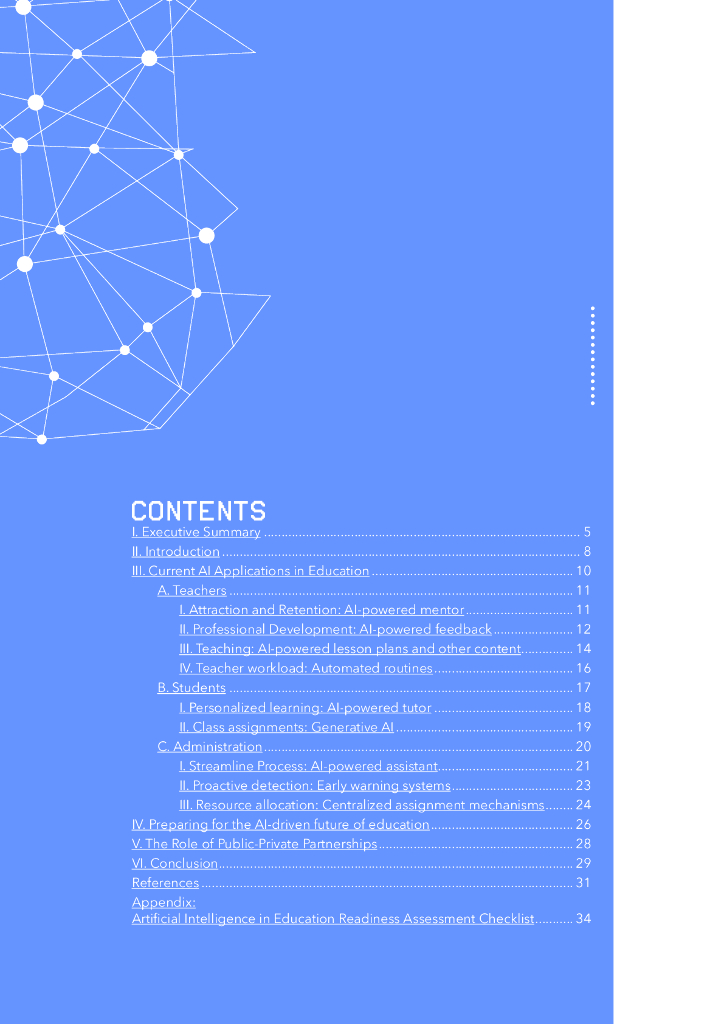 CONTENTS

I. Executive Summary 5
II. Introduction 8
III. Current AI Applications in Education 10
A. Teachers 11
I. Attraction and Retention: AI-powered mentor 11
II. Professional Development: AI-powered feedback 12
III. Teaching: AI-powered lesson plans and other content 14
IV. Teacher workload: Automated routines 16
B. Students 17
I. Personalized learning: AI-powered tutor 18
II. Class assignments: Generative AI 19
C. Administration 20
I. Streamline Process: AI-powered assistant 21
II. Proactive detection: Early warning systems 23
III. Resource allocation: Centralized assignment mechanisms 24
IV. Preparing for the AI-driven future of education 26
V. The Role of Public-Private Partnerships 28
VI. Conclusion 29
References 31
Appendix:
Artificial Intelligence in Education Readiness Assessment Checklist 34